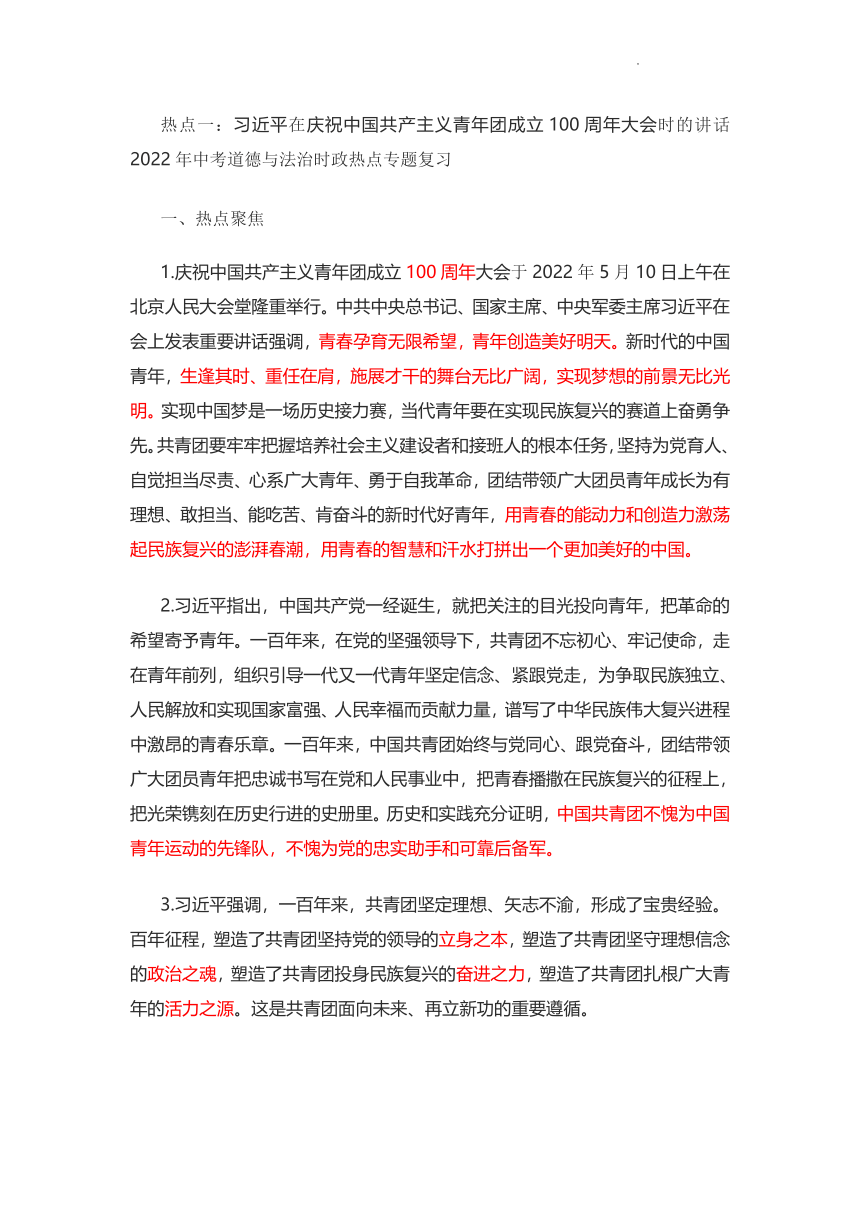 热点一：习近平在庆祝中国共产主义青年团成立 100 周年大会时的讲话 2022 年中考道德与法治时政热点专题复习

一、热点聚焦

1.庆祝中国共产主义青年团成立 100 周年大会于 2022 年 5 月 10 日上午在北京人民大会堂隆重举行。中共中央总书记、国家主席、中央军委主席习近平在会上发表重要讲话强调，青春孕育无限希望，青年创造美好明天。新时代的中国青年，生逢其时、重任在肩，施展才干的舞台无比广阔，实现梦想的前景无比光明。实现中国梦是一场历史接力赛，当代青年要在实现民族复兴的赛道上奋勇争先。共青团要牢牢把握培养社会主义建设者和接班人的根本任务，坚持为党育人、自觉担当尽责、心系广大青年、勇于自我革命，团结带领广大团员青年成长为有理想、敢担当、能吃苦、肯奋斗的新时代好青年，用青春的能动力和创造力激荡起民族复兴的澎湃春潮，用青春的智慧和汗水打拼出一个更加美好的中国。

2.习近平指出，中国共产党一经诞生，就把关注的目光投向青年，把革命的希望寄予青年。一百年来，在党的坚强领导下，共青团不忘初心、牢记使命，走在青年前列，组织引导一代又一代青年坚定信念、紧跟党走，为争取民族独立、人民解放和实现国家富强、人民幸福而贡献力量，谱写了中华民族伟大复兴进程中激昂的青春乐章。一百年来，中国共青团始终与党同心、跟党奋斗，团结带领广大团员青年把忠诚书写在党和人民事业中，把青春播撒在民族复兴的征程上，把光荣镌刻在历史行进的史册里。历史和实践充分证明，中国共青团不愧为中国青年运动的先锋队，不愧为党的忠实助手和可靠后备军。

3.习近平强调，一百年来，共青团坚定理想、矢志不渝，形成了宝贵经验。百年征程，塑造了共青团坚持党的领导的立身之本，塑造了共青团坚守理想信念的政治之魂，塑造了共青团投身民族复兴的奋进之力，塑造了共青团扎根广大青年的活力之源。这是共青团面向未来、再立新功的重要遵循。